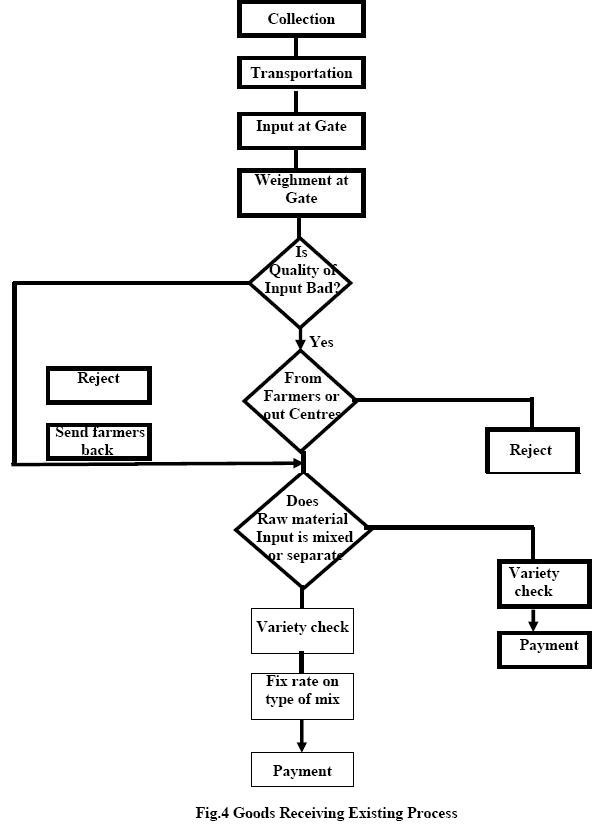 Collection

Transportation

Input at Gate

Weighment at Gate

Is Quality of Input Bad?

Yes

Reject

Send farmers back

From Farmers or out Centres

Reject

Does Raw material Input is mixed or separate

Variety check

Payment

Variety check

Fix rate on type of mix

Payment

Fig.4 Goods Receiving Existing Process